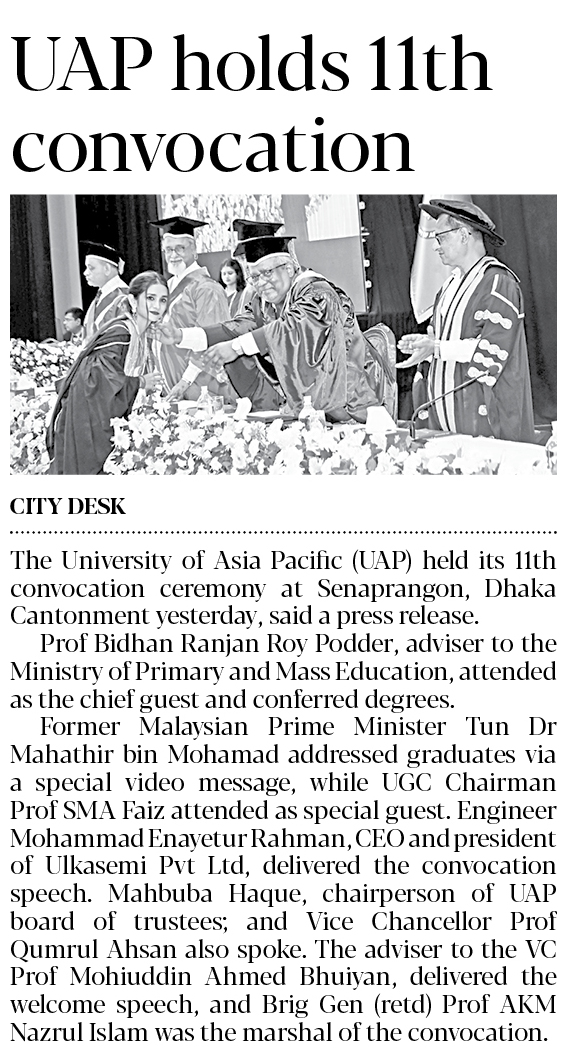 UAP holds 11th convocation

CITY DESK

The University of Asia Pacific (UAP) held its 11th convocation ceremony at Senaprangon, Dhaka Cantonment yesterday, said a press release.

Prof Bidhan Ranjan Roy Podder, adviser to the Ministry of Primary and Mass Education, attended as the chief guest and conferred degrees.

Former Malaysian Prime Minister Tun Dr Mahathir bin Mohamad addressed graduates via a special video message, while UGC Chairman Prof SMA Faiz attended as special guest. Engineer Mohammad Enayetur Rahman, CEO and president of Ulkasemi Pvt Ltd, delivered the convocation speech. Mahbuba Haque, chairperson of UAP board of trustees; and Vice Chancellor Prof Qumrul Ahsan also spoke. The adviser to the VC Prof Mohiuddin Ahmed Bhuiyan, delivered the welcome speech, and Brig Gen (retd) Prof AKM Nazrul Islam was the marshal of the convocation.